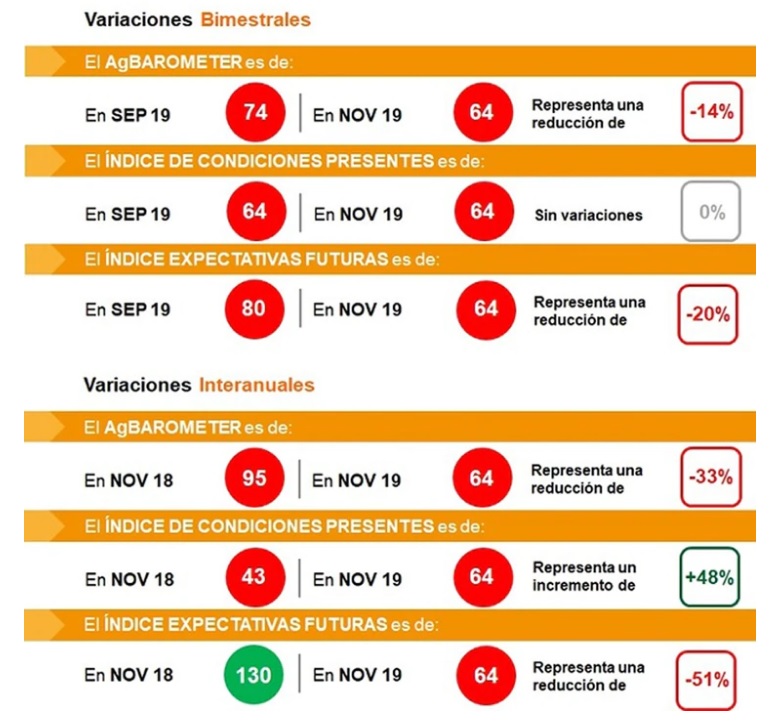 Variaciones Bimestrales

El AgBAROMETER es de:

En SEP 19 74 | En NOV 19 64 Representa una reducción de -14%

El ÍNDICE DE CONDICIONES PRESENTES es de:

En SEP 19 64 | En NOV 19 64 Sin variaciones 0%

El ÍNDICE EXPECTATIVAS FUTURAS es de:

En SEP 19 80 | En NOV 19 64 Representa una reducción de -20%

Variaciones Interanuales

El AgBAROMETER es de:

En NOV 18 95 | En NOV 19 64 Representa una reducción de -33%

El ÍNDICE DE CONDICIONES PRESENTES es de:

En NOV 18 43 | En NOV 19 64 Representa un incremento de +48%

El ÍNDICE EXPECTATIVAS FUTURAS es de:

En NOV 18 130 | En NOV 19 64 Representa una reducción de -51%